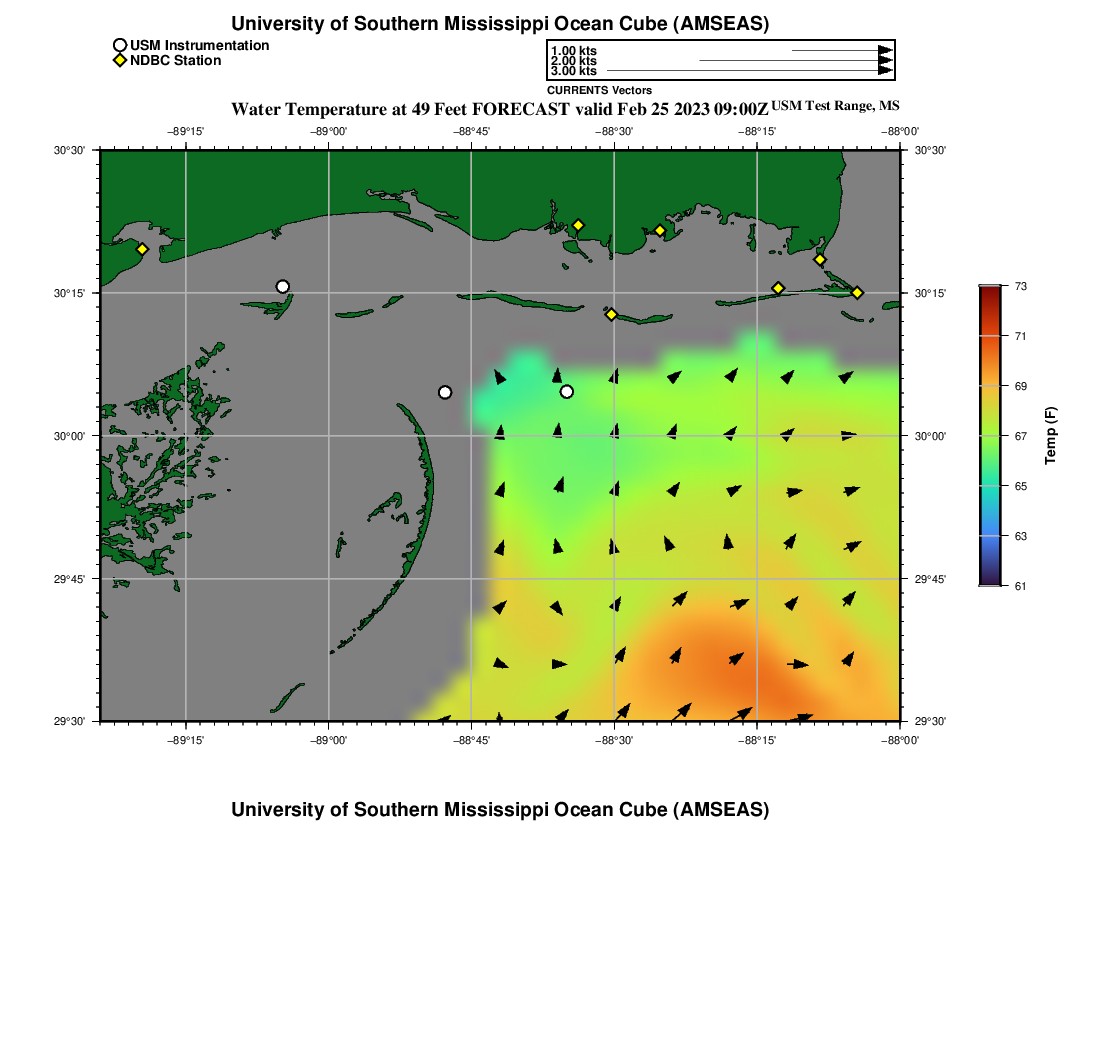 University of Southern Mississippi Ocean Cube (AMSEAS)

USM Instrumentation
NDBC Station

1.00 kts
2.00 kts
3.00 kts
CURRENTS Vectors

Water Temperature at 49 Feet FORECAST valid Feb 25 2023 09:00Z USM Test Range, MS

−89°15' −89°00' −88°45' −88°30' −88°15' −88°00'

30°30' 30°15' 30°00' 29°45' 29°30'

30°30' 30°15' 30°00' 29°45' 29°30'

−89°15' −89°00' −88°45' −88°30' −88°15' −88°00'

73 71 69 67 65 63 61
Temp (F)

University of Southern Mississippi Ocean Cube (AMSEAS)